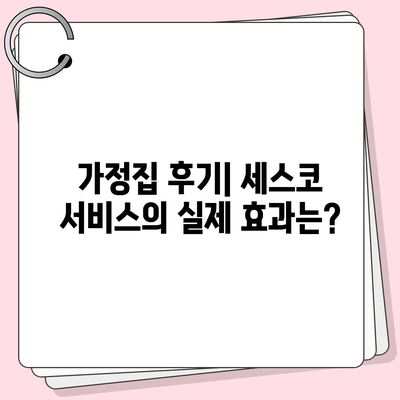 가정집 후기| 세스코 서비스의 실제 효과는?